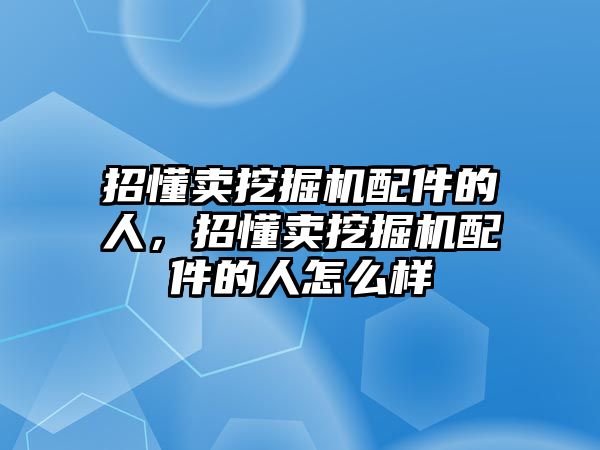 招懂卖挖掘机配件的人，招懂卖挖掘机配件的人怎么样